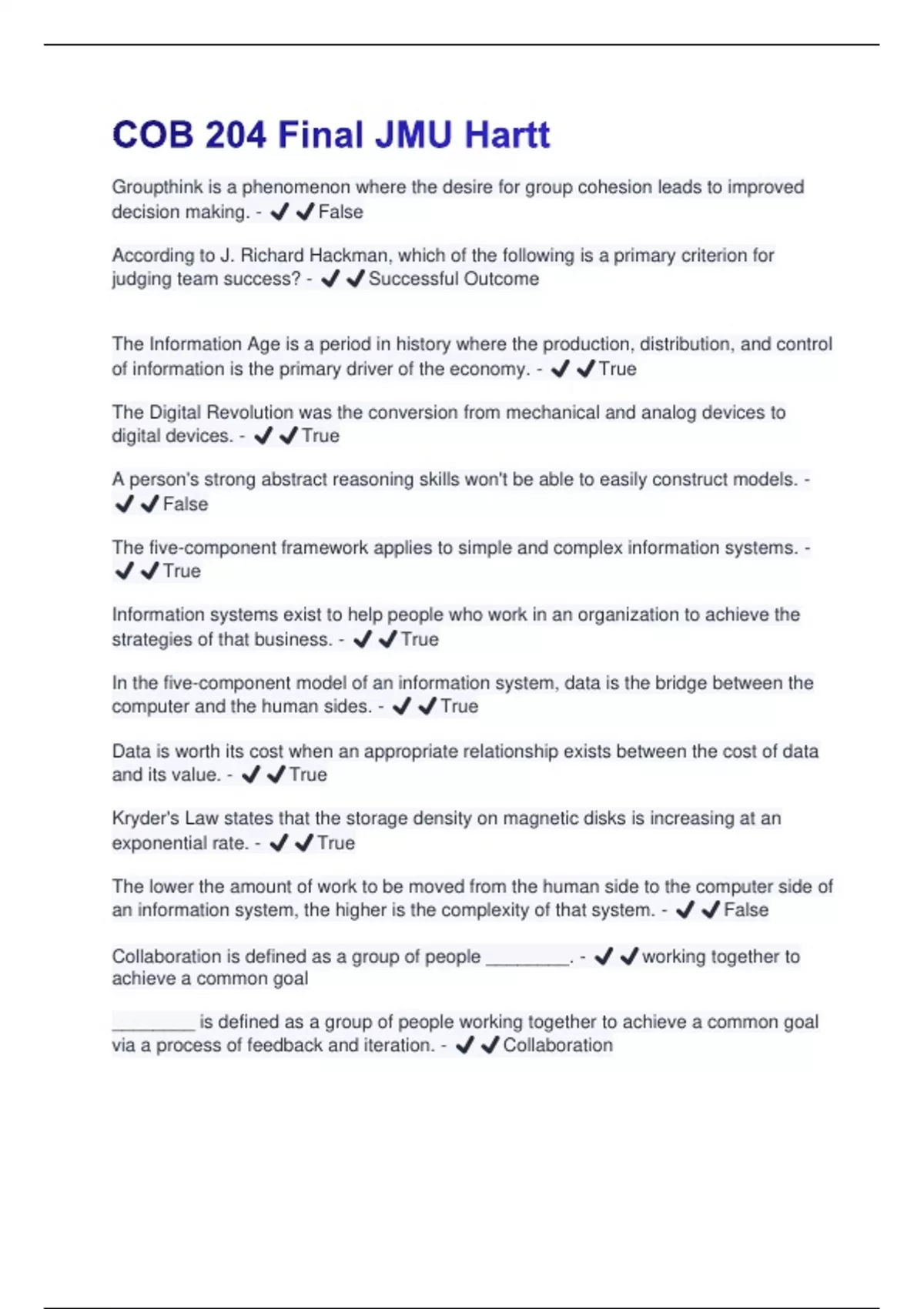 COB 204 Final JMU Hartt

Groupthink is a phenomenon where the desire for group cohesion leads to improved decision making. - ✔✔False

According to J. Richard Hackman, which of the following is a primary criterion for judging team success? - ✔✔Successful Outcome

The Information Age is a period in history where the production, distribution, and control of information is the primary driver of the economy. - ✔✔True

The Digital Revolution was the conversion from mechanical and analog devices to digital devices. - ✔✔True

A person's strong abstract reasoning skills won't be able to easily construct models. - ✔✔False

The five-component framework applies to simple and complex information systems. - ✔✔True

Information systems exist to help people who work in an organization to achieve the strategies of that business. - ✔✔True

In the five-component model of an information system, data is the bridge between the computer and the human sides. - ✔✔True

Data is worth its cost when an appropriate relationship exists between the cost of data and its value. - ✔✔True

Kryder's Law states that the storage density on magnetic disks is increasing at an exponential rate. - ✔✔True

The lower the amount of work to be moved from the human side to the computer side of an information system, the higher is the complexity of that system. - ✔✔False

Collaboration is defined as a group of people ________. - ✔✔working together to achieve a common goal

________ is defined as a group of people working together to achieve a common goal via a process of feedback and iteration. - ✔✔Collaboration